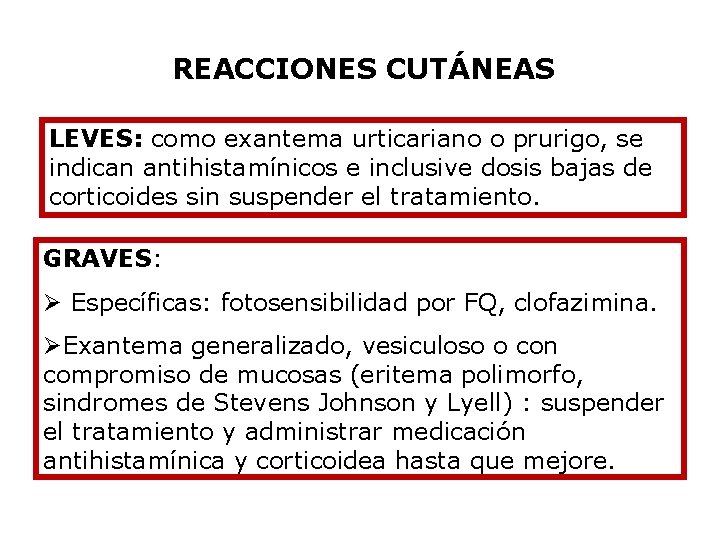 REACCIONES CUTÁNEAS

LEVES: como exantema urticariano o prurigo, se indican antihistamínicos e inclusive dosis bajas de corticoides sin suspender el tratamiento.

GRAVES:

➢ Específicas: fotosensibilidad por FQ, clofazimina.

➢Exantema generalizado, vesiculoso o con compromiso de mucosas (eritema polimorfo, sindromes de Stevens Johnson y Lyell) : suspender el tratamiento y administrar medicación antihistamínica y corticoidea hasta que mejore.